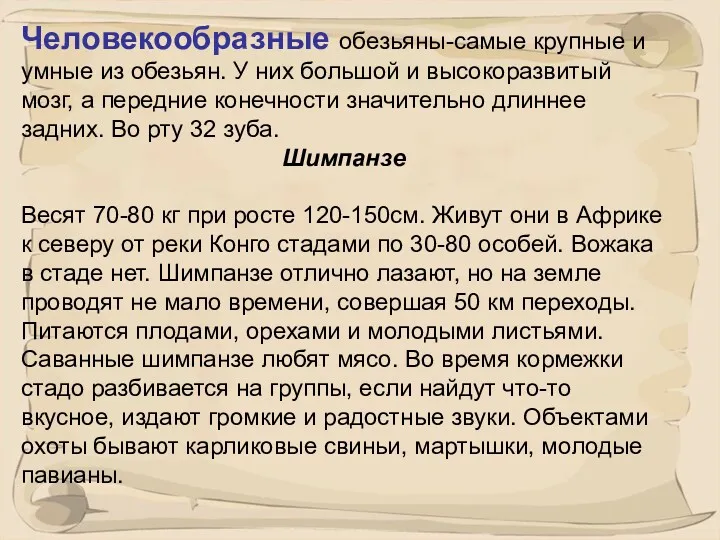 Человекообразные обезьяны-самые крупные и умные из обезьян. У них большой и высокоразвитый мозг, а передние конечности значительно длиннее задних. Во рту 32 зуба.

Шимпанзе

Весят 70-80 кг при росте 120-150см. Живут они в Африке к северу от реки Конго стадами по 30-80 особей. Вожака в стаде нет. Шимпанзе отлично лазают, но на земле проводят не мало времени, совершая 50 км переходы. Питаются плодами, орехами и молодыми листьями. Саванные шимпанзе любят мясо. Во время кормежки стадо разбивается на группы, если найдут что-то вкусное, издают громкие и радостные звуки. Объектами охоты бывают карликовые свиньи, мартышки, молодые павианы.